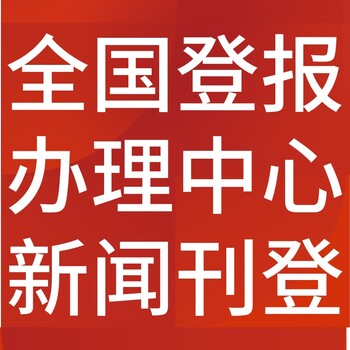 全国登报
办理中心
新闻刊登